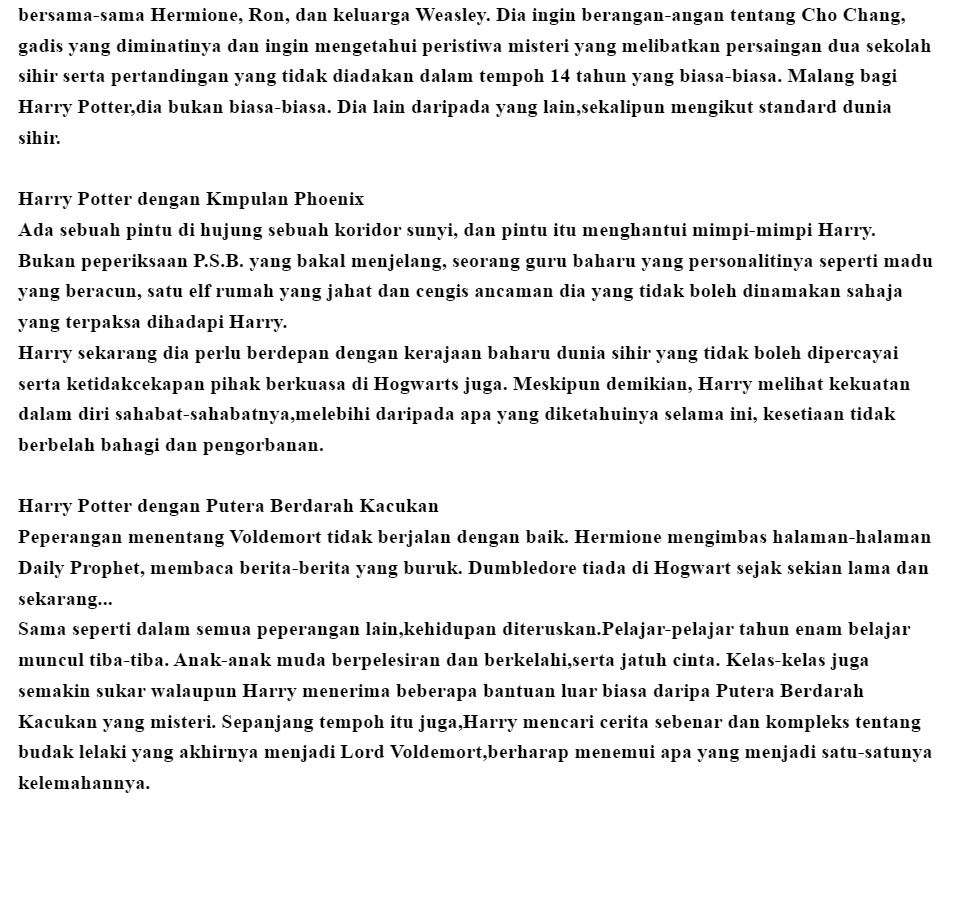 bersama-sama Hermione, Ron, dan keluarga Weasley. Dia ingin berangan-angan tentang Cho Chang, gadis yang diminatinya dan ingin mengetahui peristiwa misteri yang melibatkan persaingan dua sekolah sihir serta pertandingan yang tidak diadakan dalam tempoh 14 tahun yang biasa-biasa. Malang bagi Harry Potter,dia bukan biasa-biasa. Dia lain daripada yang lain,sekalipun mengikut standard dunia sihir.

Harry Potter dengan Kmpulan Phoenix
Ada sebuah pintu di hujung sebuah koridor sunyi, dan pintu itu menghantui mimpi-mimpi Harry. Bukan peperiksaan P.S.B. yang bakal menjelang, seorang guru baharu yang personalitinya seperti madu yang beracun, satu elf rumah yang jahat dan cengis ancaman dia yang tidak boleh dinamakan sahaja yang terpaksa dihadapi Harry.
Harry sekarang dia perlu berdepan dengan kerajaan baharu dunia sihir yang tidak boleh dipercayai serta ketidakcekapan pihak berkuasa di Hogwarts juga. Meskipun demikian, Harry melihat kekuatan dalam diri sahabat-sahabatnya,melebihi daripada apa yang diketahuinya selama ini, kesetiaan tidak berbelah bahagi dan pengorbanan.

Harry Potter dengan Putera Berdarah Kacukan
Peperangan menentang Voldemort tidak berjalan dengan baik. Hermione mengimbas halaman-halaman Daily Prophet, membaca berita-berita yang buruk. Dumbledore tiada di Hogwart sejak sekian lama dan sekarang...
Sama seperti dalam semua peperangan lain,kehidupan diteruskan.Pelajar-pelajar tahun enam belajar muncul tiba-tiba. Anak-anak muda berpelesiran dan berkelahi,serta jatuh cinta. Kelas-kelas juga semakin sukar walaupun Harry menerima beberapa bantuan luar biasa daripa Putera Berdarah Kacukan yang misteri. Sepanjang tempoh itu juga,Harry mencari cerita sebenar dan kompleks tentang budak lelaki yang akhirnya menjadi Lord Voldemort,berharap menemui apa yang menjadi satu-satunya kelemahannya.